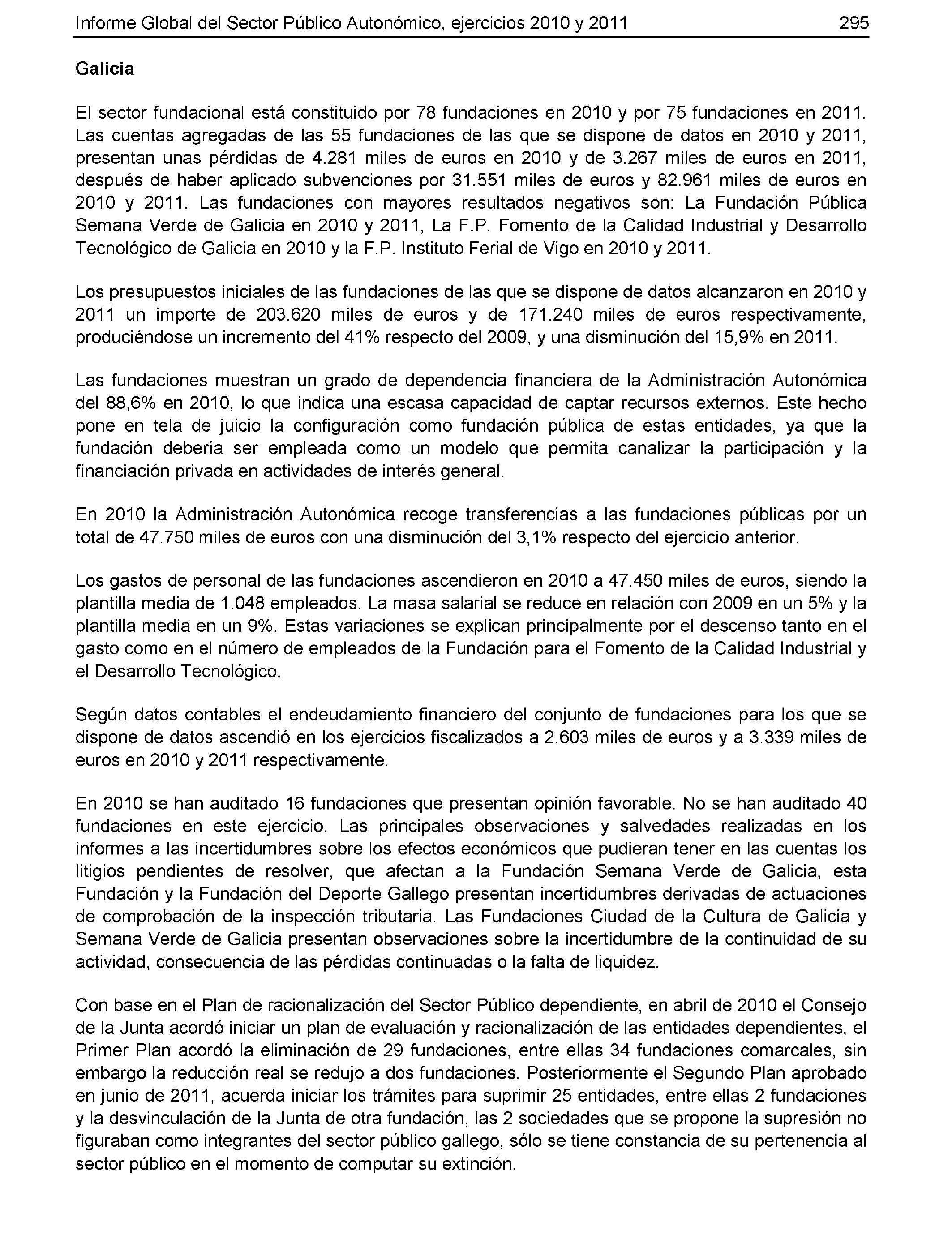 Informe Global del Sector Público Autonómico, ejercicios 2010 y 2011 295

Galicia

El sector fundacional está constituido por 78 fundaciones en 2010 y por 75 fundaciones en 2011. Las cuentas agregadas de las 55 fundaciones de las que se dispone de datos en 2010 y 2011, presentan unas pérdidas de 4.281 miles de euros en 2010 y de 3.267 miles de euros en 2011, después de haber aplicado subvenciones por 31.551 miles de euros y 82.961 miles de euros en 2010 y 2011. Las fundaciones con mayores resultados negativos son: La Fundación Pública Semana Verde de Galicia en 2010 y 2011, La F.P. Fomento de la Calidad Industrial y Desarrollo Tecnológico de Galicia en 2010 y la F.P. Instituto Ferial de Vigo en 2010 y 2011.

Los presupuestos iniciales de las fundaciones de las que se dispone de datos alcanzaron en 2010 y 2011 un importe de 203.620 miles de euros y de 171.240 miles de euros respectivamente, produciéndose un incremento del 41% respecto del 2009, y una disminución del 15,9% en 2011.

Las fundaciones muestran un grado de dependencia financiera de la Administración Autonómica del 88,6% en 2010, lo que indica una escasa capacidad de captar recursos externos. Este hecho pone en tela de juicio la configuración como fundación pública de estas entidades, ya que la fundación debería ser empleada como un modelo que permita canalizar la participación y la financiación privada en actividades de interés general.

En 2010 la Administración Autonómica recoge transferencias a las fundaciones públicas por un total de 47.750 miles de euros con una disminución del 3,1% respecto del ejercicio anterior.

Los gastos de personal de las fundaciones ascendieron en 2010 a 47.450 miles de euros, siendo la plantilla media de 1.048 empleados. La masa salarial se reduce en relación con 2009 en un 5% y la plantilla media en un 9%. Estas variaciones se explican principalmente por el descenso tanto en el gasto como en el número de empleados de la Fundación para el Fomento de la Calidad Industrial y el Desarrollo Tecnológico.

Según datos contables el endeudamiento financiero del conjunto de fundaciones para los que se dispone de datos ascendió en los ejercicios fiscalizados a 2.603 miles de euros y a 3.339 miles de euros en 2010 y 2011 respectivamente.

En 2010 se han auditado 16 fundaciones que presentan opinión favorable. No se han auditado 40 fundaciones en este ejercicio. Las principales observaciones y salvedades realizadas en los informes a las incertidumbres sobre los efectos económicos que pudieran tener en las cuentas los litigios pendientes de resolver, que afectan a la Fundación Semana Verde de Galicia, esta Fundación y la Fundación del Deporte Gallego presentan incertidumbres derivadas de actuaciones de comprobación de la inspección tributaria. Las Fundaciones Ciudad de la Cultura de Galicia y Semana Verde de Galicia presentan observaciones sobre la incertidumbre de la continuidad de su actividad, consecuencia de las pérdidas continuadas o la falta de liquidez.

Con base en el Plan de racionalización del Sector Público dependiente, en abril de 2010 el Consejo de la Junta acordó iniciar un plan de evaluación y racionalización de las entidades dependientes, el Primer Plan acordó la eliminación de 29 fundaciones, entre ellas 34 fundaciones comarcales, sin embargo la reducción real se redujo a dos fundaciones. Posteriormente el Segundo Plan aprobado en junio de 2011, acuerda iniciar los trámites para suprimir 25 entidades, entre ellas 2 fundaciones y la desvinculación de la Junta de otra fundación, las 2 sociedades que se propone la supresión no figuraban como integrantes del sector público gallego, sólo se tiene constancia de su pertenencia al sector público en el momento de computar su extinción.